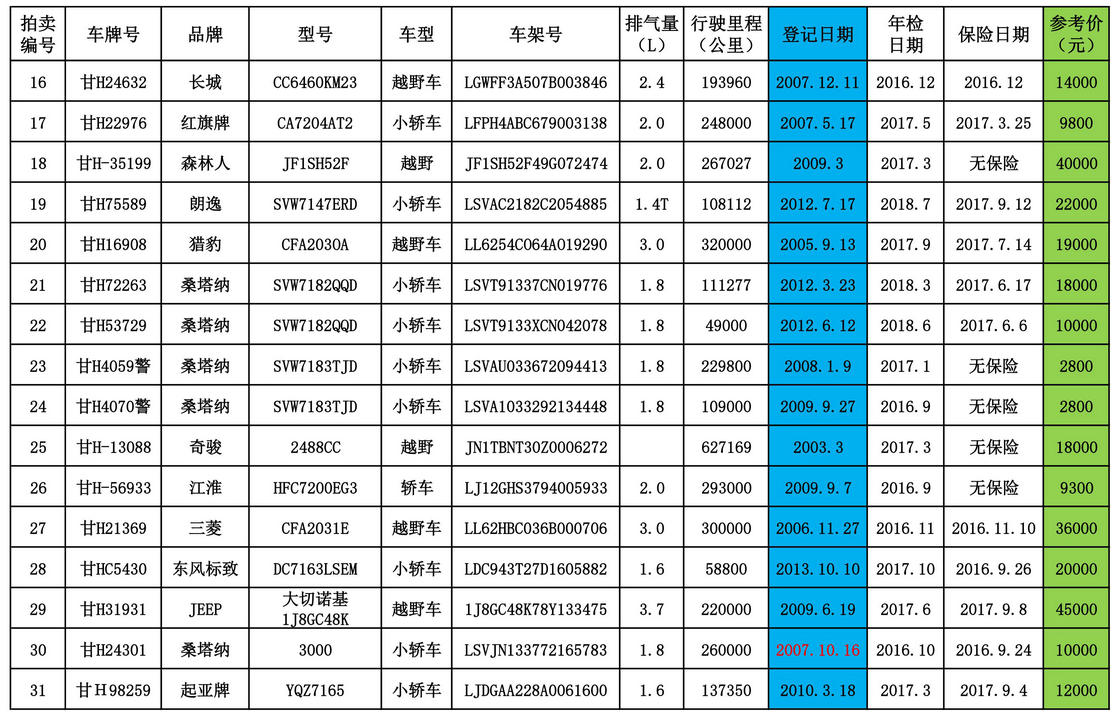 | 拍卖编号 | 车牌号 | 品牌 | 型号 | 车型 | 车架号 | 排气量（L） | 行驶里程（公里） | 登记日期 | 年检日期 | 保险日期 | 参考价（元） |
|---|---|---|---|---|---|---|---|---|---|---|---|
| 16 | 甘H24632 | 长城 | CC6460KM23 | 越野车 | LGWFF3A507B003846 | 2.4 | 193960 | 2007.12.11 | 2016.12 | 2016.12 | 14000 |
| 17 | 甘H22976 | 红旗牌 | CA7204AT2 | 小轿车 | LFPH4ABC679003138 | 2.0 | 248000 | 2007.5.17 | 2017.5 | 2017.3.25 | 9800 |
| 18 | 甘H-35199 | 森林人 | JF1SH52F | 越野 | JF1SH52F49G072474 | 2.0 | 267027 | 2009.3 | 2017.3 | 无保险 | 40000 |
| 19 | 甘H75589 | 朗逸 | SVW7147ERD | 小轿车 | LSVAC2182C2054885 | 1.4T | 108112 | 2012.7.17 | 2018.7 | 2017.9.12 | 22000 |
| 20 | 甘H16908 | 猎豹 | CFA2030A | 越野车 | LL6254C064A019290 | 3.0 | 320000 | 2005.9.13 | 2017.9 | 2017.7.14 | 19000 |
| 21 | 甘H72263 | 桑塔纳 | SVW7182QQD | 小轿车 | LSVT91337CN019776 | 1.8 | 111277 | 2012.3.23 | 2018.3 | 2017.6.17 | 18000 |
| 22 | 甘H53729 | 桑塔纳 | SVW7182QQD | 小轿车 | LSVT9133XCN042078 | 1.8 | 49000 | 2012.6.12 | 2018.6 | 2017.6.6 | 10000 |
| 23 | 甘H4059警 | 桑塔纳 | SVW7183TJD | 小轿车 | LSVAU033672094413 | 1.8 | 229800 | 2008.1.9 | 2017.1 | 无保险 | 2800 |
| 24 | 甘H4070警 | 桑塔纳 | SVW7183TJD | 小轿车 | LSVA1033292134448 | 1.8 | 109000 | 2009.9.27 | 2016.9 | 无保险 | 2800 |
| 25 | 甘H-13088 | 奇骏 | 2488CC | 越野 | JN1TBNT30Z0006272 |  | 627169 | 2003.3 | 2017.3 | 无保险 | 18000 |
| 26 | 甘H-56933 | 江淮 | HFC7200EG3 | 轿车 | LJ12GHS3794005933 | 2.0 | 293000 | 2009.9.7 | 2016.9 | 无保险 | 9300 |
| 27 | 甘H21369 | 三菱 | CFA2031E | 越野车 | LL62HBC036B000706 | 3.0 | 300000 | 2006.11.27 | 2016.11 | 2016.11.10 | 36000 |
| 28 | 甘HC5430 | 东风标致 | DC7163LSEM | 小轿车 | LDC943T27D1605882 | 1.6 | 58800 | 2013.10.10 | 2017.10 | 2016.9.26 | 20000 |
| 29 | 甘H31931 | JEEP | 大切诺基 1J8GC48K | 越野车 | 1J8GC48K78Y133475 | 3.7 | 220000 | 2009.6.19 | 2017.6 | 2017.9.8 | 45000 |
| 30 | 甘H24301 | 桑塔纳 | 3000 | 小轿车 | LSVJN133772165783 | 1.8 | 260000 | 2007.10.16 | 2016.10 | 2016.9.24 | 10000 |
| 31 | 甘H98259 | 起亚牌 | YQZ7165 | 小轿车 | LJDGAA228A0061600 | 1.6 | 137350 | 2010.3.18 | 2017.3 | 2017.9.4 | 12000 |